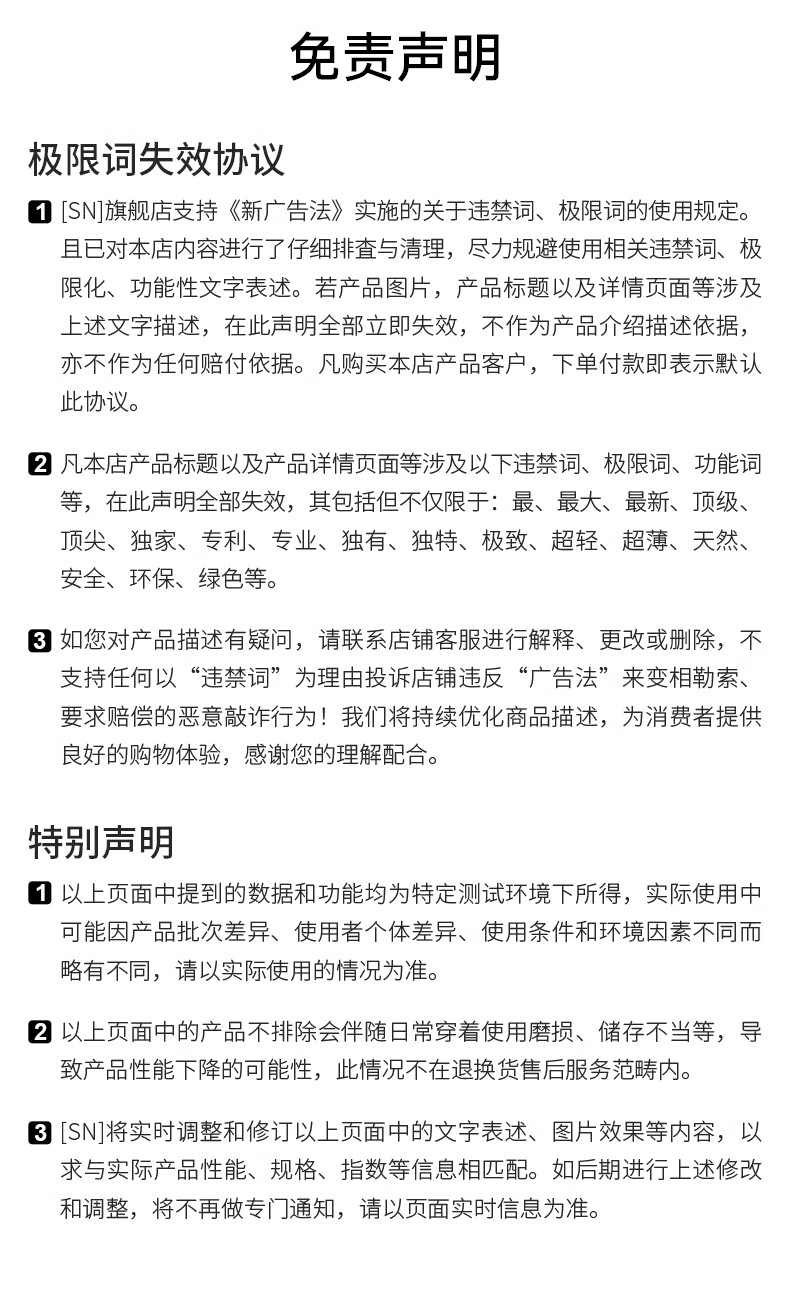 免责声明

极限词失效协议

1 [SN]旗舰店支持《新广告法》实施的关于违禁词、极限词的使用规定。且已对本店内容进行了仔细排查与清理，尽力规避使用相关违禁词、极限化、功能性文字表述。若产品图片，产品标题以及详情页面等涉及上述文字描述，在此声明全部立即失效，不作为产品介绍描述依据，亦不作为任何赔付依据。凡购买本店产品客户，下单付款即表示默认此协议。

2 凡本店产品标题以及产品详情页面等涉及以下违禁词、极限词、功能词等，在此声明全部失效，其包括但不仅限于：最、最大、最新、顶级、顶尖、独家、专利、专业、独有、独特、极致、超轻、超薄、天然、安全、环保、绿色等。

3 如您对产品描述有疑问，请联系店铺客服进行解释、更改或删除，不支持任何以“违禁词”为理由投诉店铺违反“广告法”来变相勒索、要求赔偿的恶意敲诈行为！我们将持续优化商品描述，为消费者提供良好的购物体验，感谢您的理解配合。

特别声明

1 以上页面中提到的数据和功能均为特定测试环境下所得，实际使用中可能因产品批次差异、使用者个体差异、使用条件和环境因素不同而略有不同，请以实际使用的情况为准。

2 以上页面中的产品不排除会伴随日常穿着使用磨损、储存不当等，导致产品性能下降的可能性，此情况不在退换货售后服务范畴内。

3 [SN]将实时调整和修订以上页面中的文字表述、图片效果等内容，以求与实际产品性能、规格、指数等信息相匹配。如后期进行上述修改和调整，将不再做专门通知，请以页面实时信息为准。